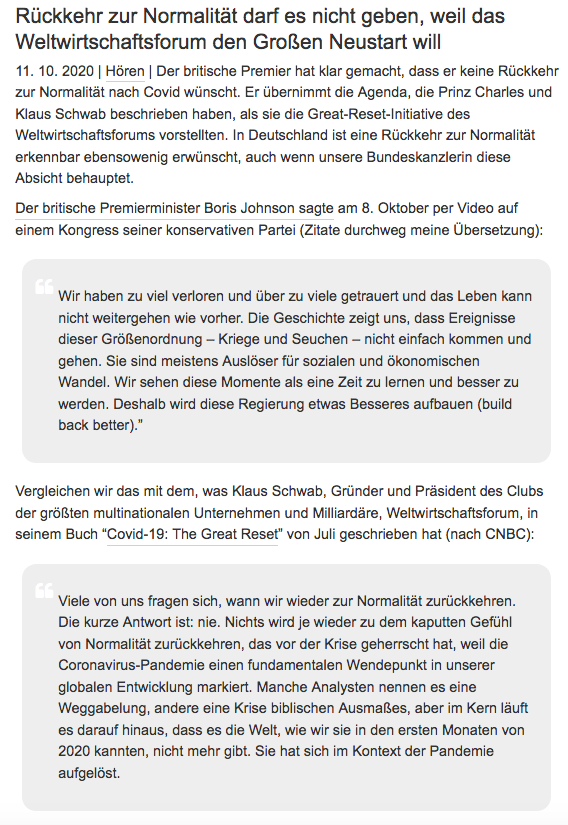 Rückkehr zur Normalität darf es nicht geben, weil das Weltwirtschaftsforum den Großen Neustart will

11. 10. 2020 | Hören | Der britische Premier hat klar gemacht, dass er keine Rückkehr zur Normalität nach Covid wünscht. Er übernimmt die Agenda, die Prinz Charles und Klaus Schwab beschrieben haben, als sie die Great-Reset-Initiative des Weltwirtschaftsforums vorstellten. In Deutschland ist eine Rückkehr zur Normalität erkennbar ebensowenig erwünscht, auch wenn unsere Bundeskanzlerin diese Absicht behauptet.

Der britische Premierminister Boris Johnson sagte am 8. Oktober per Video auf einem Kongress seiner konservativen Partei (Zitate durchweg meine Übersetzung):

Wir haben zu viel verloren und über zu viele getrauert und das Leben kann nicht weitergehen wie vorher. Die Geschichte zeigt uns, dass Ereignisse dieser Größenordnung – Kriege und Seuchen – nicht einfach kommen und gehen. Sie sind meistens Auslöser für sozialen und ökonomischen Wandel. Wir sehen diese Momente als eine Zeit zu lernen und besser zu werden. Deshalb wird diese Regierung etwas Besseres aufbauen (build back better)."

Vergleichen wir das mit dem, was Klaus Schwab, Gründer und Präsident des Clubs der größten multinationalen Unternehmen und Milliardäre, Weltwirtschaftsforum, in seinem Buch "Covid-19: The Great Reset" von Juli geschrieben hat (nach CNBC):

Viele von uns fragen sich, wann wir wieder zur Normalität zurückkehren. Die kurze Antwort ist: nie. Nichts wird je wieder zu dem kaputten Gefühl von Normalität zurückkehren, das vor der Krise geherrscht hat, weil die Coronavirus-Pandemie einen fundamentalen Wendepunkt in unserer globalen Entwicklung markiert. Manche Analysten nennen es eine Weggabelung, andere eine Krise biblischen Ausmaßes, aber im Kern läuft es darauf hinaus, dass es die Welt, wie wir sie in den ersten Monaten von 2020 kannten, nicht mehr gibt. Sie hat sich im Kontext der Pandemie aufgelöst.